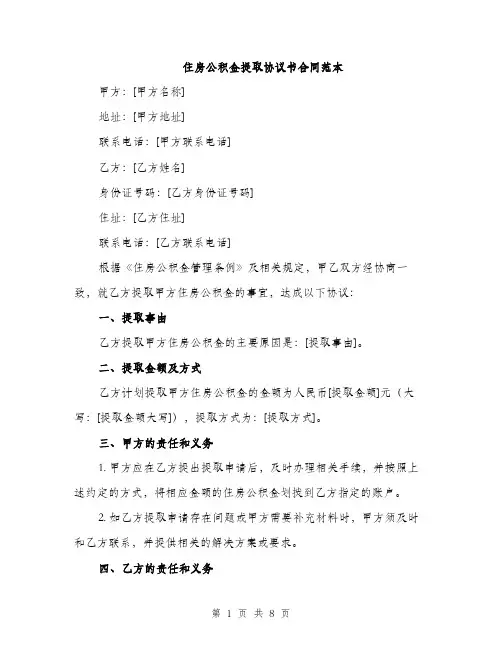 住房公积金提取协议书合同范本

甲方：[甲方名称]

地址：[甲方地址]

联系电话：[甲方联系电话]

乙方：[乙方姓名]

身份证号码：[乙方身份证号码]

住址：[乙方住址]

联系电话：[乙方联系电话]

根据《住房公积金管理条例》及相关规定，甲乙双方经协商一致，就乙方提取甲方住房公积金的事宜，达成以下协议：

一、提取事由

乙方提取甲方住房公积金的主要原因是：[提取事由]。

二、提取金额及方式

乙方计划提取甲方住房公积金的金额为人民币[提取金额]元（大写：[提取金额大写]），提取方式为：[提取方式]。

三、甲方的责任和义务

1. 甲方应在乙方提出提取申请后，及时办理相关手续，并按照上述约定的方式，将相应金额的住房公积金划拨到乙方指定的账户。

2. 如乙方提取申请存在问题或甲方需要补充材料时，甲方须及时和乙方联系，并提供相关的解决方案或要求。

四、乙方的责任和义务

第 1 页 共 8 页